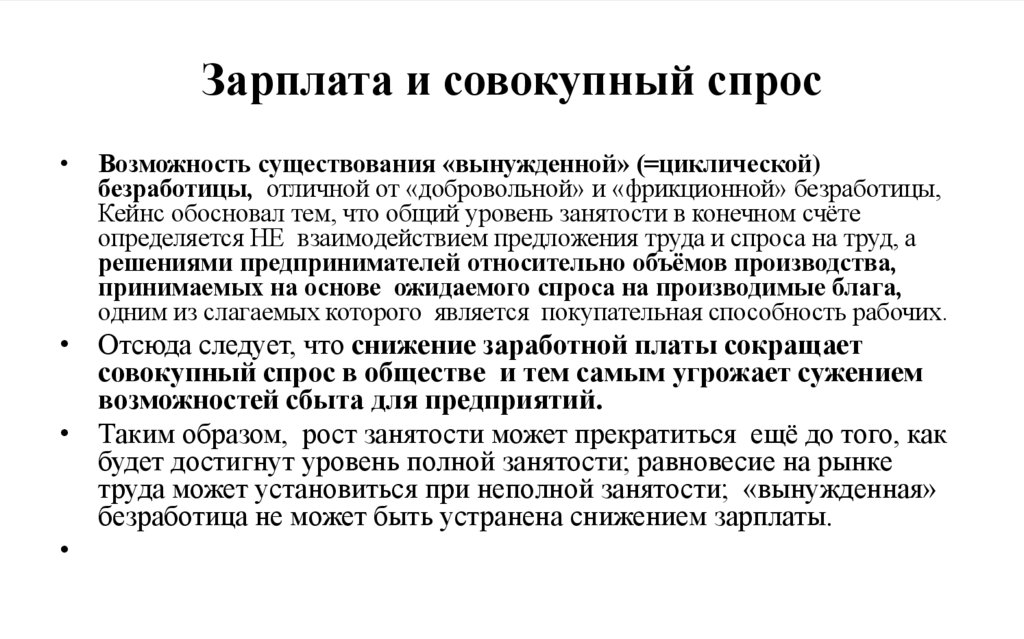 Зарплата и совокупный спрос

• Возможность существования «вынужденной» (=циклической) безработицы, отличной от «добровольной» и «фрикционной» безработицы, Кейнс обосновал тем, что общий уровень занятости в конечном счёте определяется НЕ взаимодействием предложения труда и спроса на труд, а решениями предпринимателей относительно объёмов производства, принимаемых на основе ожидаемого спроса на производимые блага, одним из слагаемых которого является покупательная способность рабочих.

• Отсюда следует, что снижение заработной платы сокращает совокупный спрос в обществе и тем самым угрожает сужением возможностей сбыта для предприятий.

• Таким образом, рост занятости может прекратиться ещё до того, как будет достигнут уровень полной занятости; равновесие на рынке труда может установиться при неполной занятости; «вынужденная» безработица не может быть устранена снижением зарплаты.

•